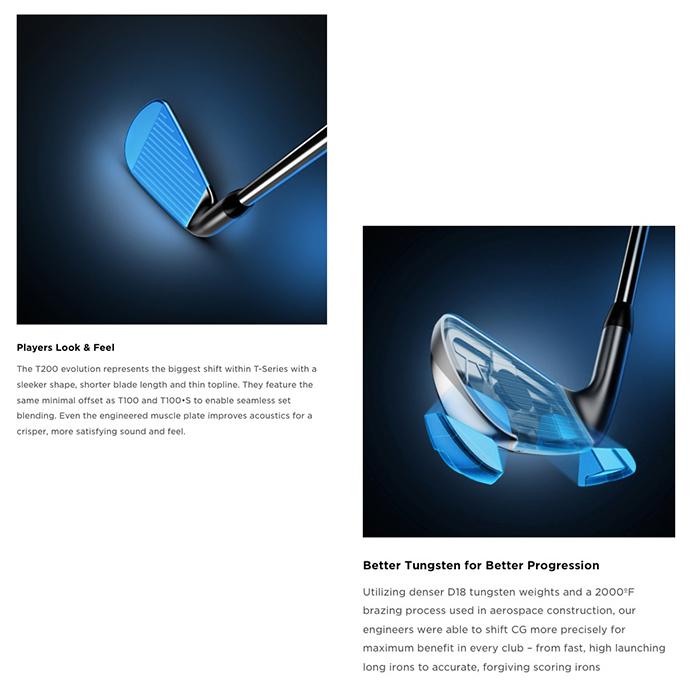 Players Look & Feel

The T200 evolution represents the biggest shift within T-Series with a sleeker shape, shorter blade length and thin topline. They feature the same minimal offset as T100 and T100•S to enable seamless set blending. Even the engineered muscle plate improves acoustics for a crisper, more satisfying sound and feel.

Better Tungsten for Better Progression

Utilizing denser D18 tungsten weights and a 2000ºF brazing process used in aerospace construction, our engineers were able to shift CG more precisely for maximum benefit in every club – from fast, high launching long irons to accurate, forgiving scoring irons